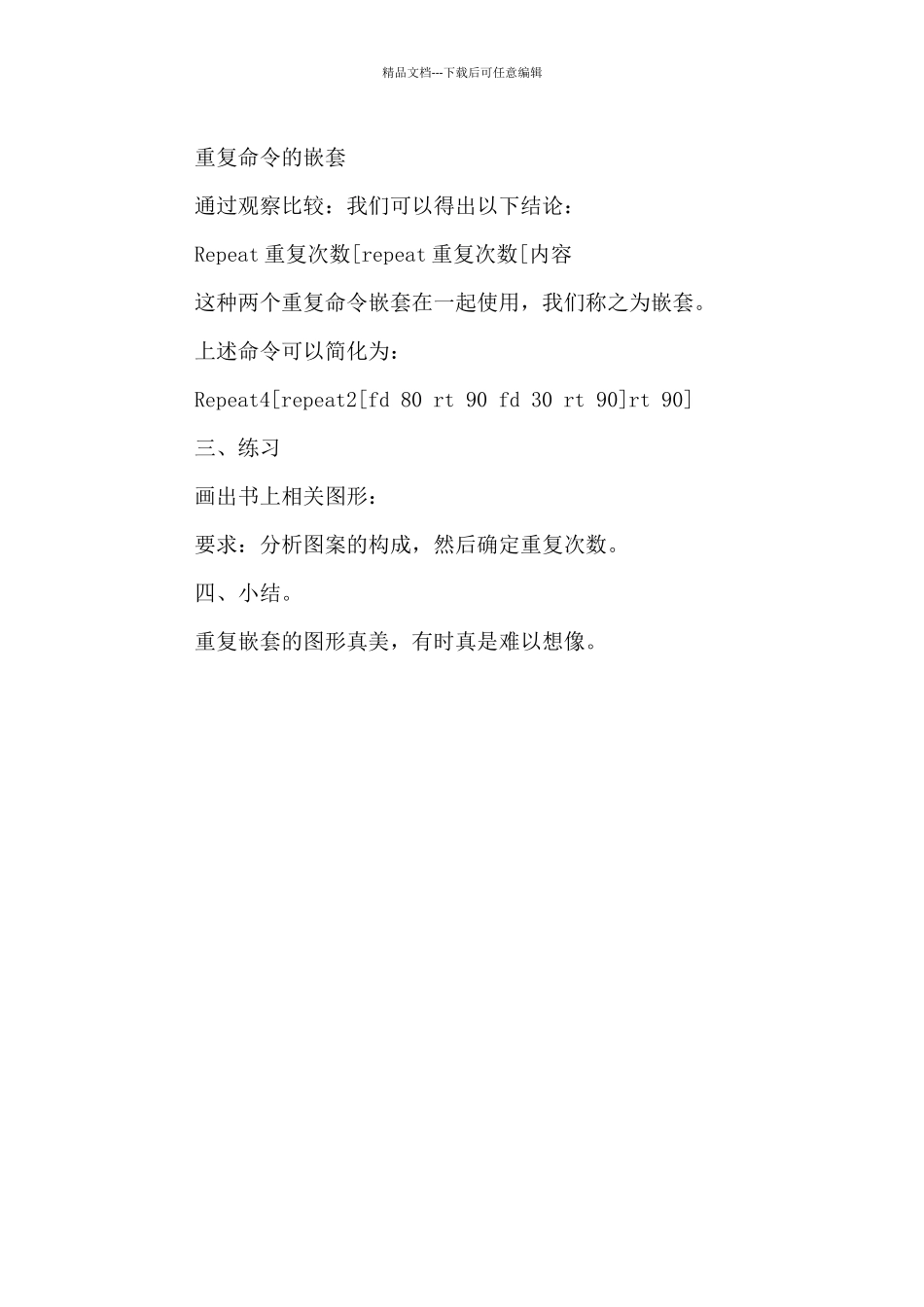 精品文档---下载后可任意编辑

重复命令的嵌套

通过观察比较：我们可以得出以下结论：

Repeat重复次数[repeat重复次数[内容

这种两个重复命令嵌套在一起使用，我们称之为嵌套。

上述命令可以简化为：

Repeat4[repeat2[fd 80 rt 90 fd 30 rt 90]rt 90]

三、练习

画出书上相关图形：

要求：分析图案的构成，然后确定重复次数。

四、小结。

重复嵌套的图形真美，有时真是难以想像。